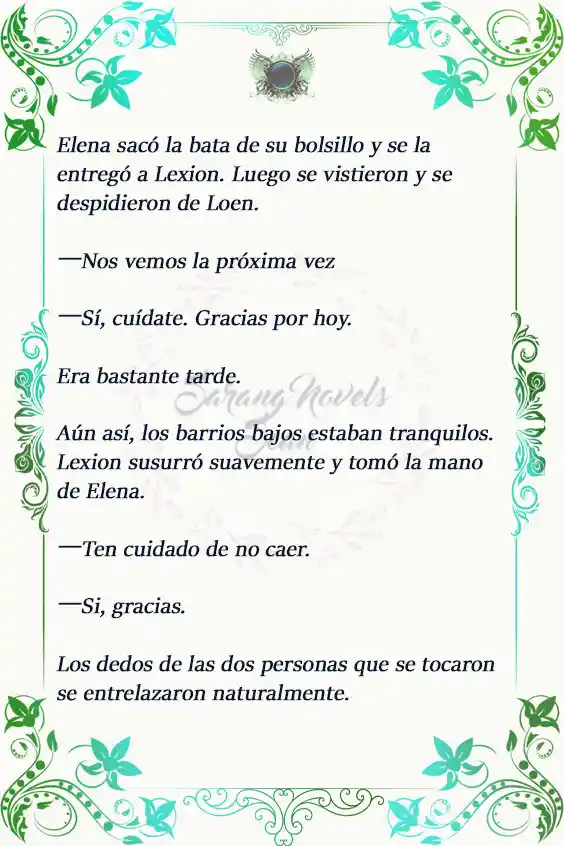 Elena sacó la bata de su bolsillo y se la entregó a Lexion. Luego se vistieron y se despidieron de Loen.

—Nos vemos la próxima vez

—Sí, cuídate. Gracias por hoy.

Era bastante tarde.

Sarang Novels Team

Aún así, los barrios bajos estaban tranquilos. Lexion susurró suavemente y tomó la mano de Elena.

—Ten cuidado de no caer.

—Si, gracias.

Los dedos de las dos personas que se tocaron se entrelazaron naturalmente.